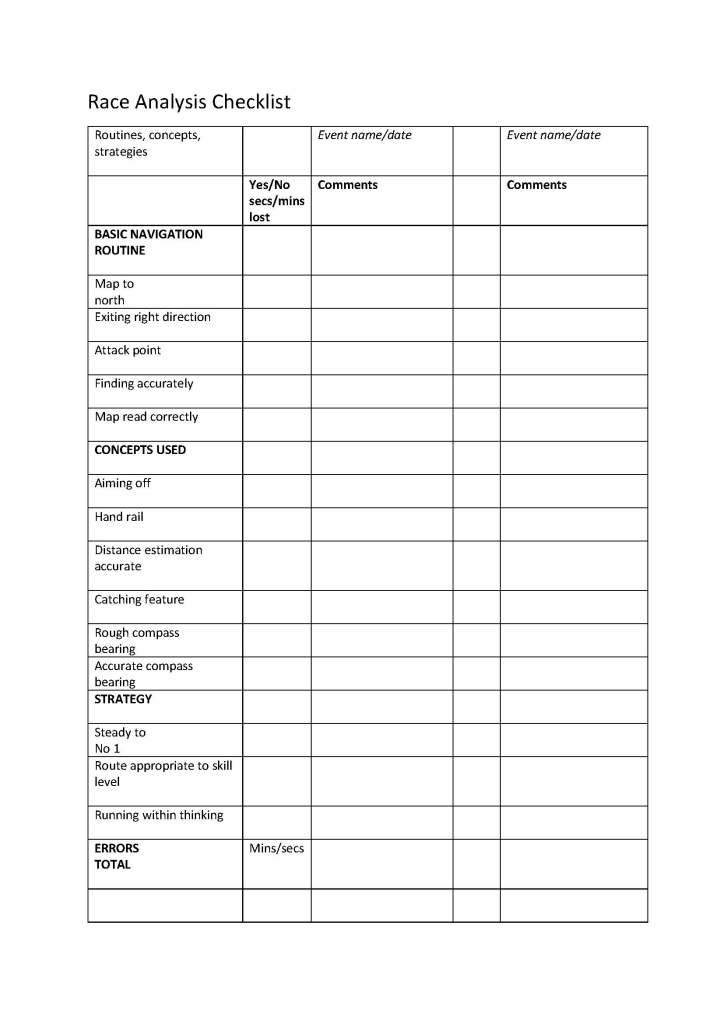 Race Analysis Checklist

| Routines, concepts, strategies | | Event name/date | | Event name/date |
|---|---|---|---|---|
| | Yes/No secs/mins lost | Comments | | Comments |
| BASIC NAVIGATION ROUTINE | | | | |
| Map to north | | | | |
| Exiting right direction | | | | |
| Attack point | | | | |
| Finding accurately | | | | |
| Map read correctly | | | | |
| CONCEPTS USED | | | | |
| Aiming off | | | | |
| Hand rail | | | | |
| Distance estimation accurate | | | | |
| Catching feature | | | | |
| Rough compass bearing | | | | |
| Accurate compass bearing | | | | |
| STRATEGY | | | | |
| Steady to No 1 | | | | |
| Route appropriate to skill level | | | | |
| Running within thinking | | | | |
| ERRORS TOTAL | Mins/secs | | | |
| | | | | |